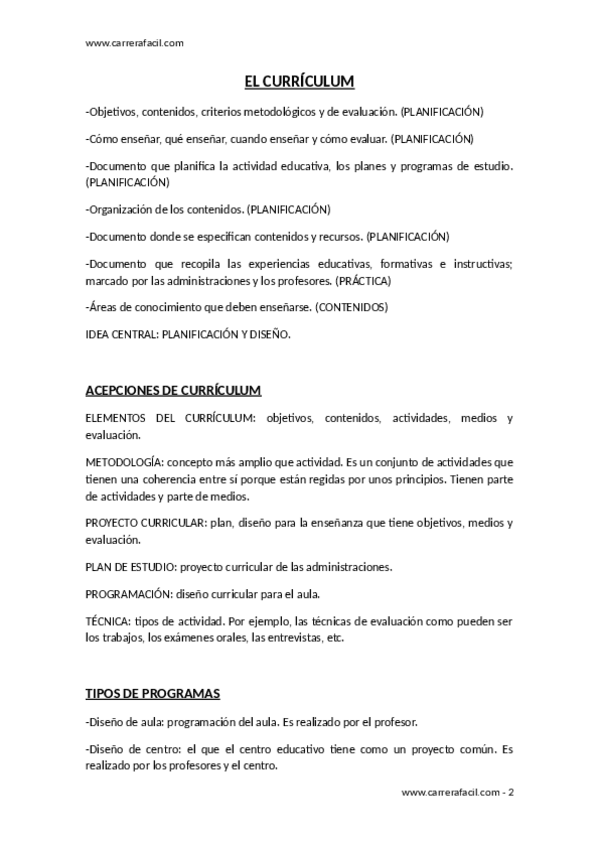 www.carrerafacil.com

EL CURRÍCULUM

-Objetivos, contenidos, criterios metodológicos y de evaluación. (PLANIFICACIÓN)

-Cómo enseñar, qué enseñar, cuando enseñar y cómo evaluar. (PLANIFICACIÓN)

-Documento que planifica la actividad educativa, los planes y programas de estudio. (PLANIFICACIÓN)

-Organización de los contenidos. (PLANIFICACIÓN)

-Documento donde se especifican contenidos y recursos. (PLANIFICACIÓN)

-Documento que recopila las experiencias educativas, formativas e instructivas; marcado por las administraciones y los profesores. (PRÁCTICA)

-Áreas de conocimiento que deben enseñarse. (CONTENIDOS)

IDEA CENTRAL: PLANIFICACIÓN Y DISEÑO.

ACEPCIONES DE CURRÍCULUM

ELEMENTOS DEL CURRÍCULUM: objetivos, contenidos, actividades, medios y evaluación.

METODOLOGÍA: concepto más amplio que actividad. Es un conjunto de actividades que tienen una coherencia entre sí porque están regidas por unos principios. Tienen parte de actividades y parte de medios.

PROYECTO CURRICULAR: plan, diseño para la enseñanza que tiene objetivos, medios y evaluación.

PLAN DE ESTUDIO: proyecto curricular de las administraciones.

PROGRAMACIÓN: diseño curricular para el aula.

TÉCNICA: tipos de actividad. Por ejemplo, las técnicas de evaluación como pueden ser los trabajos, los exámenes orales, las entrevistas, etc.

TIPOS DE PROGRAMAS

-Diseño de aula: programación del aula. Es realizado por el profesor.

-Diseño de centro: el que el centro educativo tiene como un proyecto común. Es realizado por los profesores y el centro.

www.carrerafacil.com - 2